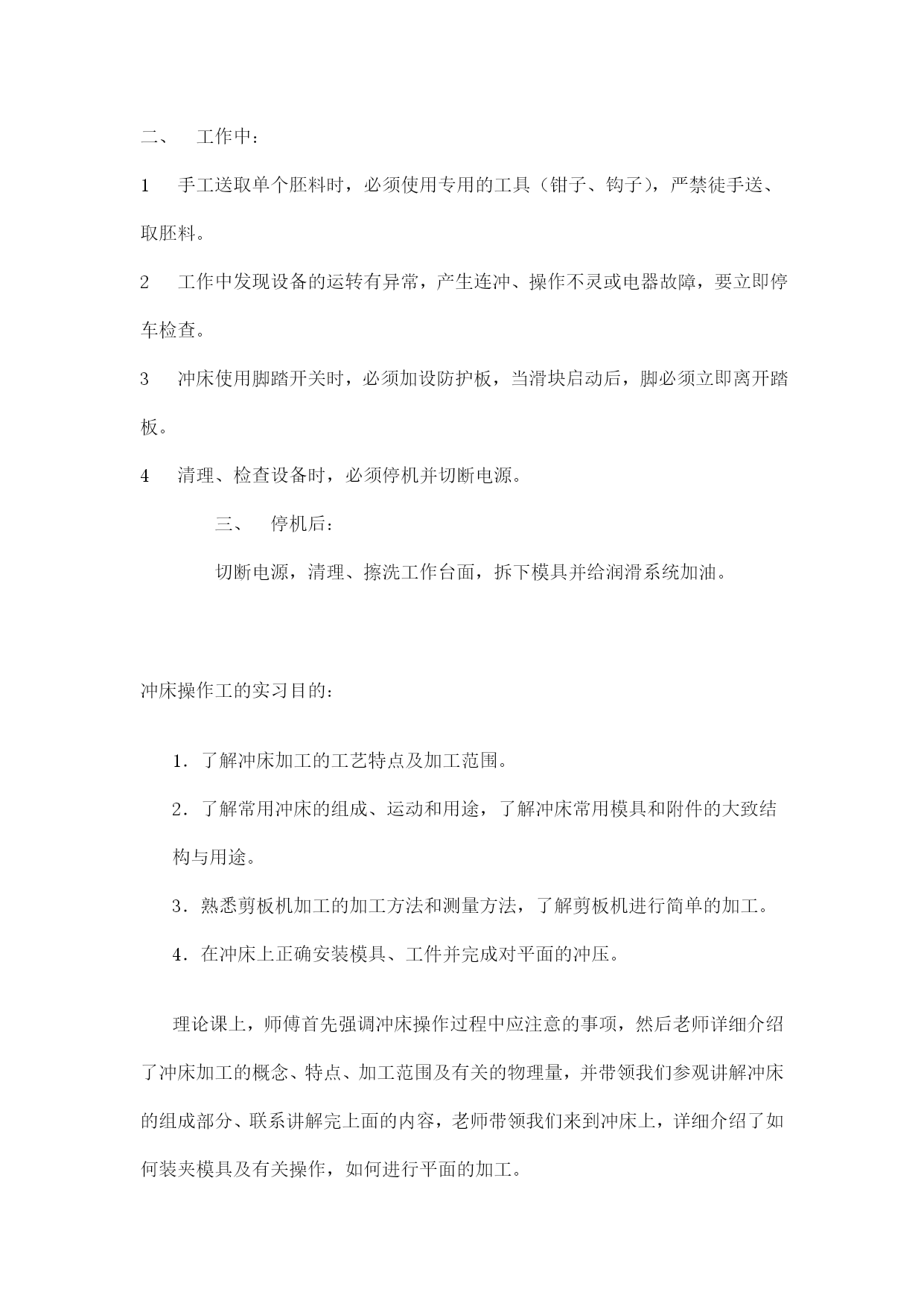 二、　工作中：

1　手工送取单个胚料时，必须使用专用的工具（钳子、钩子），严禁徒手送、取胚料。

2　工作中发现设备的运转有异常，产生连冲、操作不灵或电器故障，要立即停车检查。

3　冲床使用脚踏开关时，必须加设防护板，当滑块启动后，脚必须立即离开踏板。

4　清理、检查设备时，必须停机并切断电源。

三、　停机后：

切断电源，清理、擦洗工作台面，拆下模具并给润滑系统加油。

冲床操作工的实习目的：

1．了解冲床加工的工艺特点及加工范围。

2．了解常用冲床的组成、运动和用途，了解冲床常用模具和附件的大致结构与用途。

3．熟悉剪板机加工的加工方法和测量方法，了解剪板机进行简单的加工。

4．在冲床上正确安装模具、工件并完成对平面的冲压。

理论课上，师傅首先强调冲床操作过程中应注意的事项，然后老师详细介绍了冲床加工的概念、特点、加工范围及有关的物理量，并带领我们参观讲解冲床的组成部分、联系讲解完上面的内容，老师带领我们来到冲床上，详细介绍了如何装夹模具及有关操作，如何进行平面的加工。